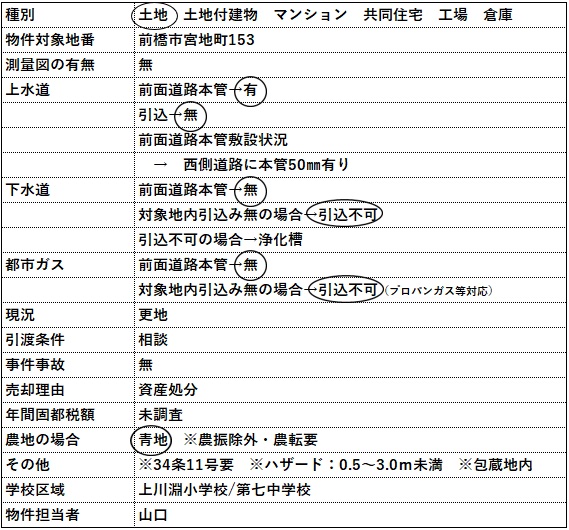 | 種別 | 土地　土地付建物　マンション　共同住宅　工場　倉庫 |
|---|---|
| 物件対象地番 | 前橋市宮地町153 |
| 測量図の有無 | 無 |
| 上水道 | 前面道路本管→有 |
| | 引込→無 |
| | 前面道路本管敷設状況 |
| | →　西側道路に本管50㎜有り |
| 下水道 | 前面道路本管→無 |
| | 対象地内引込み無の場合→引込不可 |
| | 引込不可の場合→浄化槽 |
| 都市ガス | 前面道路本管→無 |
| | 対象地内引込み無の場合→引込不可（プロパンガス等対応） |
| 現況 | 更地 |
| 引渡条件 | 相談 |
| 事件事故 | 無 |
| 売却理由 | 資産処分 |
| 年間固都税額 | 未調査 |
| 農地の場合 | 青地　※農振除外・農転要 |
| その他 | ※34条11号要　※ハザード：0.5～3.0m未満　※包蔵地内 |
| 学校区域 | 上川淵小学校/第七中学校 |
| 物件担当者 | 山口 |